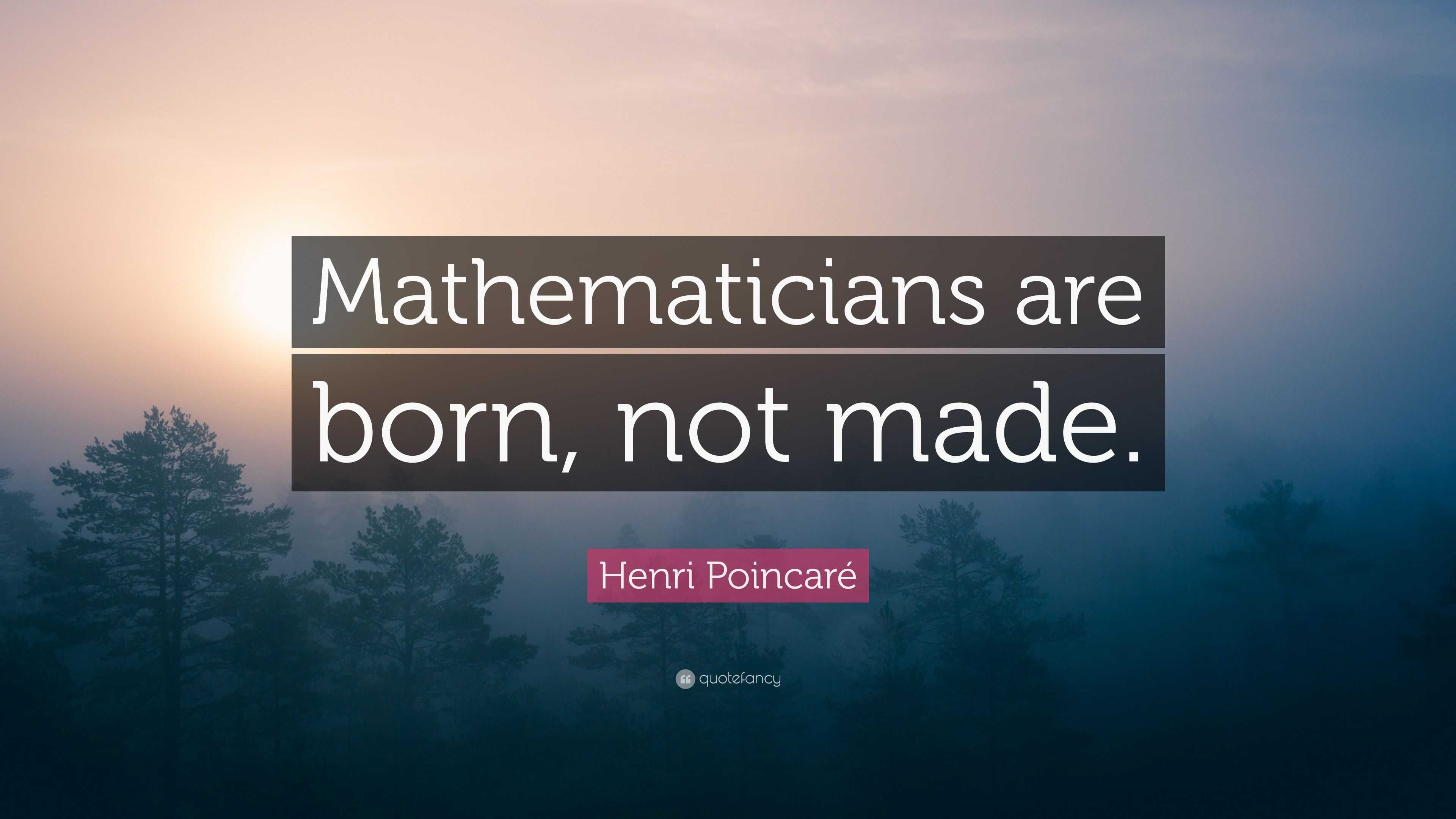 Mathematicians are born, not made.

Henri Poincaré

quotefancy